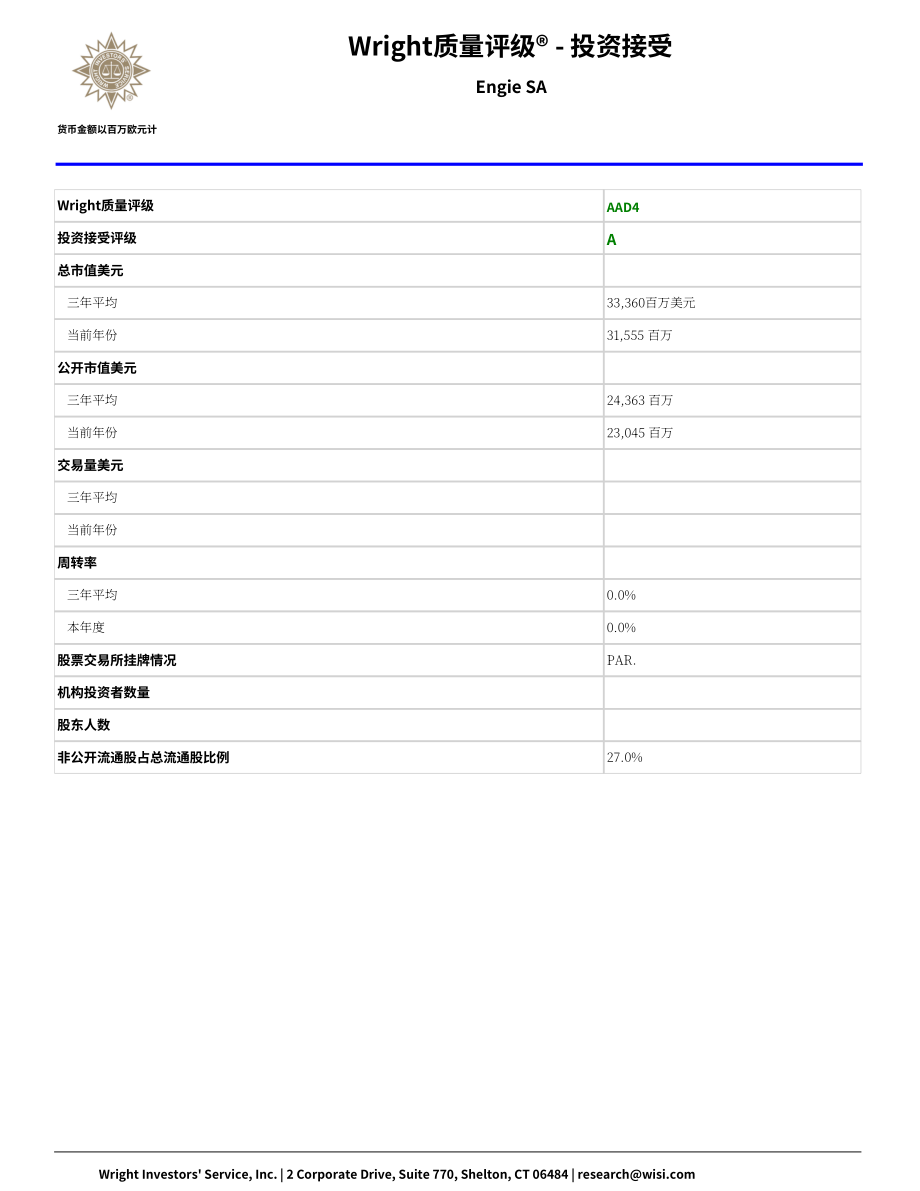 Wright质量评级® - 投资接受

Engie SA

货币金额以百万欧元计

| Wright质量评级 | AAD4 |
|---|---|
| 投资接受评级 | A |
| 总市值美元 | |
| 三年平均 | 33,360百万美元 |
| 当前年份 | 31,555 百万 |
| 公开市值美元 | |
| 三年平均 | 24,363 百万 |
| 当前年份 | 23,045 百万 |
| 交易量美元 | |
| 三年平均 | |
| 当前年份 | |
| 周转率 | |
| 三年平均 | 0.0% |
| 本年度 | 0.0% |
| 股票交易所挂牌情况 | PAR. |
| 机构投资者数量 | |
| 股东人数 | |
| 非公开流通股占总流通股比例 | 27.0% |

Wright Investors' Service, Inc. | 2 Corporate Drive, Suite 770, Shelton, CT 06484 | research@wisi.com